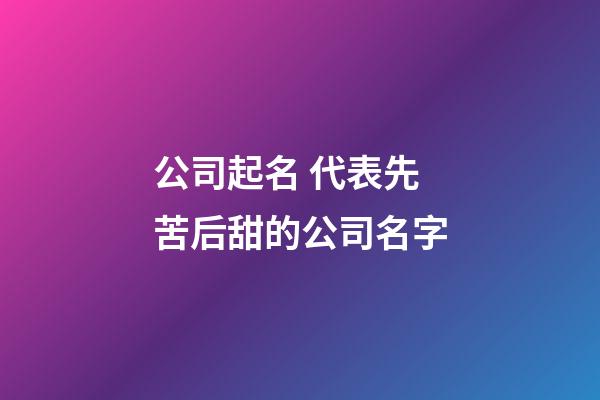 公司起名 代表先苦后甜的公司名字